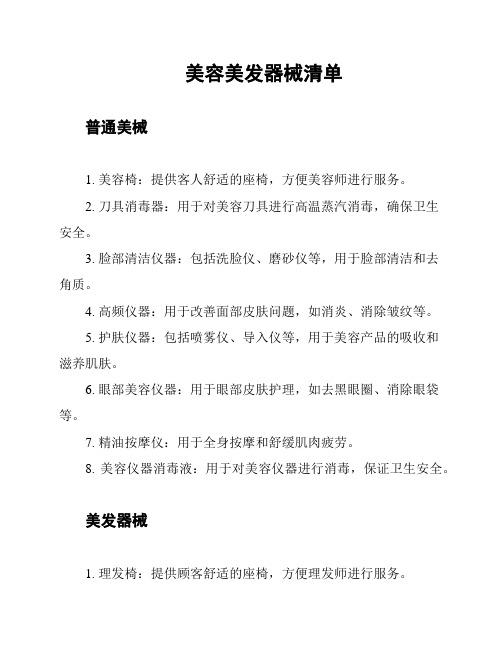 美容美发器械清单

普通美械

1. 美容椅：提供客人舒适的座椅，方便美容师进行服务。

2. 刀具消毒器：用于对美容刀具进行高温蒸汽消毒，确保卫生安全。

3. 脸部清洁仪器：包括洗脸仪、磨砂仪等，用于脸部清洁和去角质。

4. 高频仪器：用于改善面部皮肤问题，如消炎、消除皱纹等。

5. 护肤仪器：包括喷雾仪、导入仪等，用于美容产品的吸收和滋养肌肤。

6. 眼部美容仪器：用于眼部皮肤护理，如去黑眼圈、消除眼袋等。

7. 精油按摩仪：用于全身按摩和舒缓肌肉疲劳。

8. 美容仪器消毒液：用于对美容仪器进行消毒，保证卫生安全。

美发器械

1. 理发椅：提供顾客舒适的座椅，方便理发师进行服务。